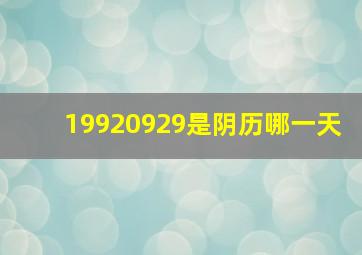 19920929是阴历哪一天